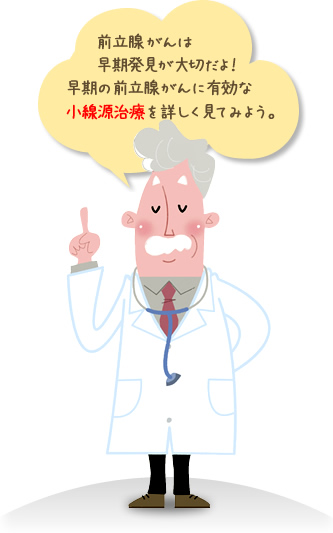 前立腺がんは
早期発見が大切だよ！
早期の前立腺がんに有効な
小線源治療を詳しく見てみよう。